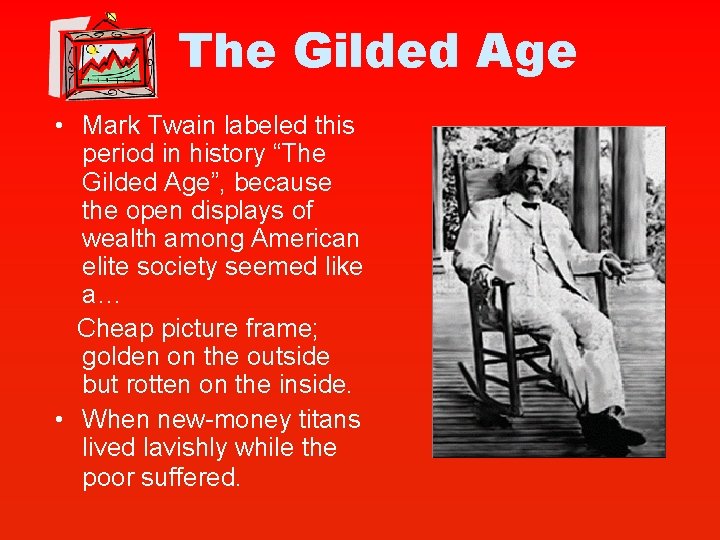 The Gilded Age

• Mark Twain labeled this period in history “The Gilded Age”, because the open displays of wealth among American elite society seemed like a…

Cheap picture frame; golden on the outside but rotten on the inside.

• When new-money titans lived lavishly while the poor suffered.